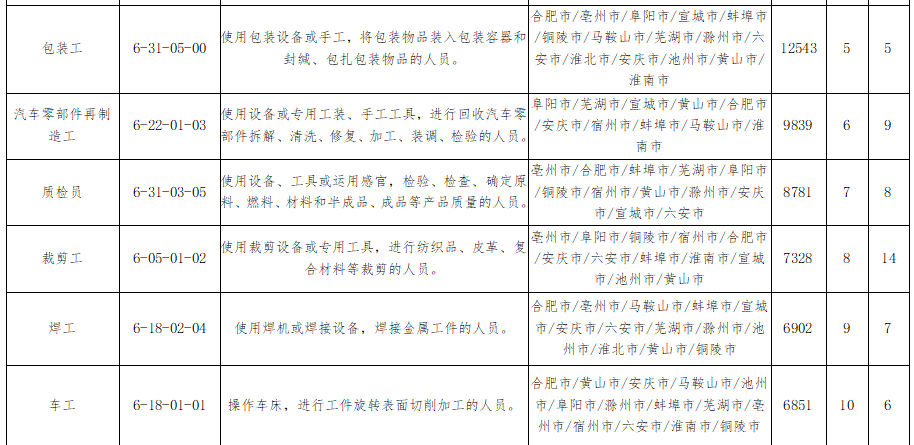 | 包装工 | 6-31-05-00 | 使用包装设备或手工，将包装物品装入包装容器和封缄、包扎包装物品的人员。 | 合肥市/亳州市/阜阳市/宣城市/蚌埠市/铜陵市/马鞍山市/芜湖市/滁州市/六安市/淮北市/安庆市/池州市/黄山市/淮南市 | 12543 | 5 | 5 |
|---|---|---|---|---|---|---|
| 汽车零部件再制造工 | 6-22-01-03 | 使用设备或专用工装、手工工具，进行回收汽车零部件拆解、清洗、修复、加工、装调、检验的人员。 | 阜阳市/芜湖市/宣城市/黄山市/合肥市/安庆市/宿州市/蚌埠市/马鞍山市/淮南市 | 9839 | 6 | 9 |
| 质检员 | 6-31-03-05 | 使用设备、工具或运用感官，检验、检查、确定原料、燃料、材料和半成品、成品等产品质量的人员。 | 亳州市/合肥市/蚌埠市/芜湖市/阜阳市/铜陵市/宿州市/黄山市/滁州市/安庆市/宣城市/六安市 | 8781 | 7 | 8 |
| 裁剪工 | 6-05-01-02 | 使用裁剪设备或专用工具，进行纺织品、皮革、复合材料等裁剪的人员。 | 亳州市/阜阳市/铜陵市/宿州市/合肥市/安庆市/六安市/蚌埠市/淮南市/宣城市/池州市/黄山市 | 7328 | 8 | 14 |
| 焊工 | 6-18-02-04 | 使用焊机或焊接设备，焊接金属工件的人员。 | 合肥市/亳州市/马鞍山市/蚌埠市/宣城市/安庆市/六安市/芜湖市/滁州市/池州市/淮北市/黄山市/铜陵市 | 6902 | 9 | 7 |
| 车工 | 6-18-01-01 | 操作车床，进行工件旋转表面切削加工的人员。 | 合肥市/黄山市/安庆市/马鞍山市/池州市/阜阳市/滁州市/蚌埠市/芜湖市/亳州市/宿州市/六安市/淮南市/铜陵市 | 6851 | 10 | 6 |